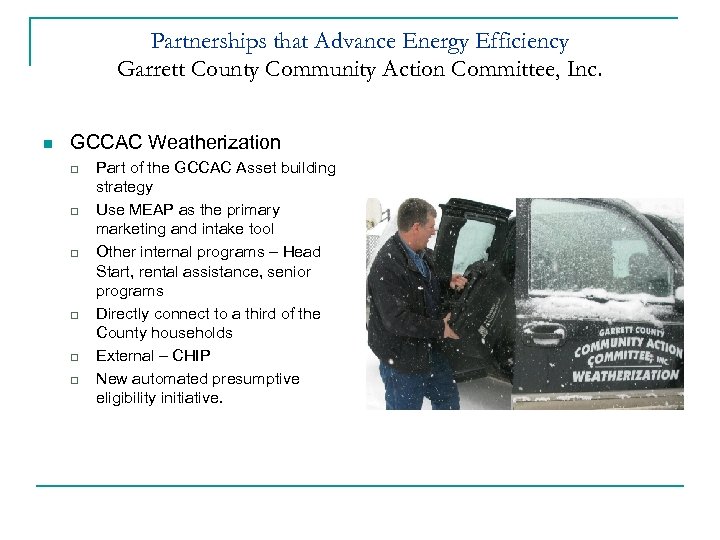 Partnerships that Advance Energy Efficiency
Garrett County Community Action Committee, Inc.

GCCAC Weatherization

Part of the GCCAC Asset building strategy

Use MEAP as the primary marketing and intake tool

Other internal programs – Head Start, rental assistance, senior programs

Directly connect to a third of the County households

External – CHIP

New automated presumptive eligibility initiative.

GARRETT COUNTY
COMMUNITY ACTION
COMMITTEE, INC.
WEATHERIZATION